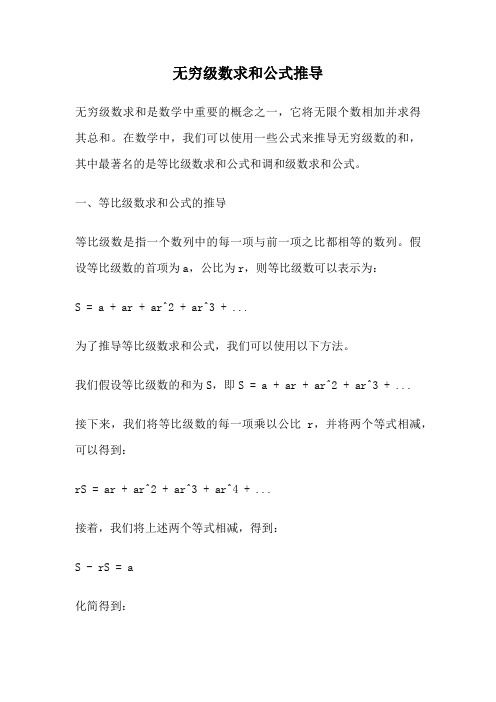 无穷级数求和公式推导

无穷级数求和是数学中重要的概念之一，它将无限个数相加并求得其总和。在数学中，我们可以使用一些公式来推导无穷级数的和，其中最著名的是等比级数求和公式和调和级数求和公式。

一、等比级数求和公式的推导

等比级数是指一个数列中的每一项与前一项之比都相等的数列。假设等比级数的首项为 a，公比为 r，则等比级数可以表示为：

S = a + ar + ar^2 + ar^3 + ...

为了推导等比级数求和公式，我们可以使用以下方法。

我们假设等比级数的和为 S，即 S = a + ar + ar^2 + ar^3 + ...

接下来，我们将等比级数的每一项乘以公比 r，并将两个等式相减，可以得到：

rS = ar + ar^2 + ar^3 + ar^4 + ...

接着，我们将上述两个等式相减，得到：

S - rS = a

化简得到：